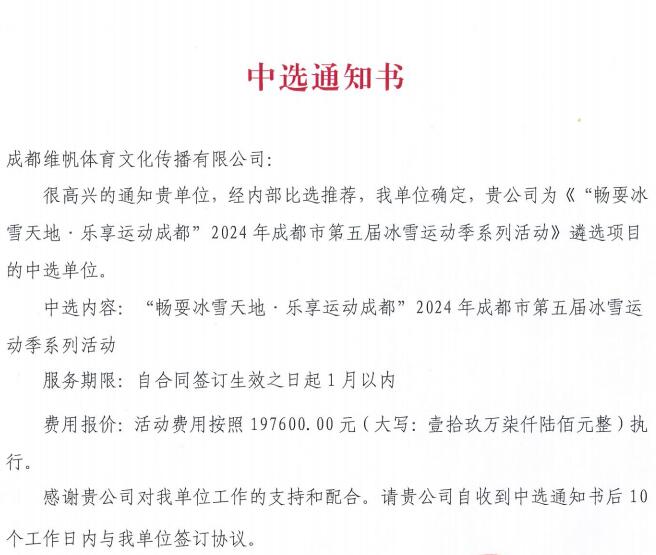 中选通知书

成都维帆体育文化传播有限公司：

很高兴的通知贵单位，经内部比选推荐，我单位确定，贵公司为《“畅耍冰雪天地·乐享运动成都”2024年成都市第五届冰雪运动季系列活动》遴选项目的中选单位。

中选内容：“畅耍冰雪天地·乐享运动成都”2024年成都市第五届冰雪运动季系列活动

服务期限：自合同签订生效之日起1月以内

费用报价：活动费用按照197600.00元（大写：壹拾玖万柒仟陆佰元整）执行。

感谢贵公司对我单位工作的支持和配合。请贵公司自收到中选通知书后10个工作日内与我单位签订协议。